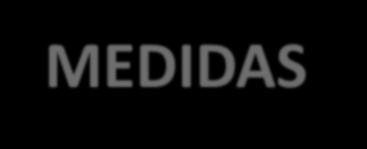 MEDIDAS